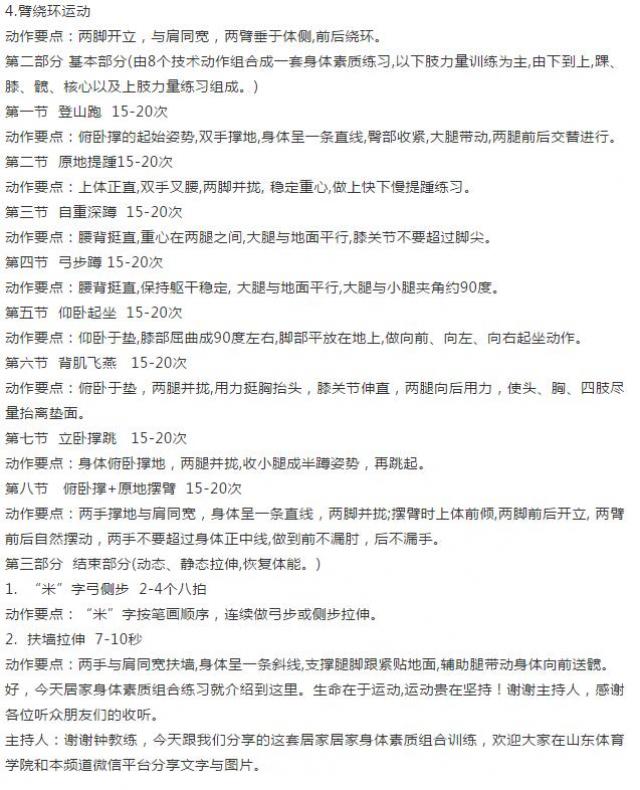 4.臂绕环运动

动作要点：两脚开立，与肩同宽，两臂垂于体侧,前后绕环。

第二部分 基本部分(由8个技术动作组合成一套身体素质练习,以下肢力量训练为主,由下到上,踝、膝、髋、核心以及上肢力量练习组成。)

第一节 登山跑 15-20次

动作要点：俯卧撑的起始姿势,双手撑地,身体呈一条直线,臀部收紧,大腿带动,两腿前后交替进行。

第二节 原地提踵15-20次

动作要点：上体正直,双手叉腰,两脚并拢, 稳定重心,做上快下慢提踵练习。

第三节 自重深蹲 15-20次

动作要点：腰背挺直,重心在两腿之间,大腿与地面平行,膝关节不要超过脚尖。

第四节 弓步蹲 15-20次

动作要点：腰背挺直,保持躯干稳定, 大腿与地面平行,大腿与小腿夹角约90度。

第五节 仰卧起坐 15-20次

动作要点：仰卧于垫,膝部屈曲成90度左右,脚部平放在地上,做向前、向左、向右起坐动作。

第六节 背肌飞燕 15-20次

动作要点：俯卧于垫，两腿并拢,用力挺胸抬头，膝关节伸直，两腿向后用力，使头、胸、四肢尽量抬离垫面。

第七节 立卧撑跳 15-20次

动作要点：身体俯卧撑地，两腿并拢,收小腿成半蹲姿势，再跳起。

第八节 俯卧撑+原地摆臂 15-20次

动作要点：两手撑地与肩同宽，身体呈一条直线，两脚并拢;摆臂时上体前倾,两脚前后开立, 两臂前后自然摆动，两手不要超过身体正中线,做到前不漏肘，后不漏手。

第三部分 结束部分(动态、静态拉伸,恢复体能。)

1. “米”字弓侧步 2-4个八拍

动作要点：“米”字按笔画顺序，连续做弓步或侧步拉伸。

2. 扶墙拉伸 7-10秒

动作要点：两手与肩同宽扶墙,身体呈一条斜线,支撑腿脚跟紧贴地面,辅助腿带动身体向前送髋。

好，今天居家身体素质组合练习就介绍到这里。生命在于运动,运动贵在坚持！谢谢主持人，感谢各位听众朋友们的收听。

主持人：谢谢钟教练，今天跟我们分享的这套居家居家身体素质组合训练，欢迎大家在山东体育学院和本频道微信平台分享文字与图片。